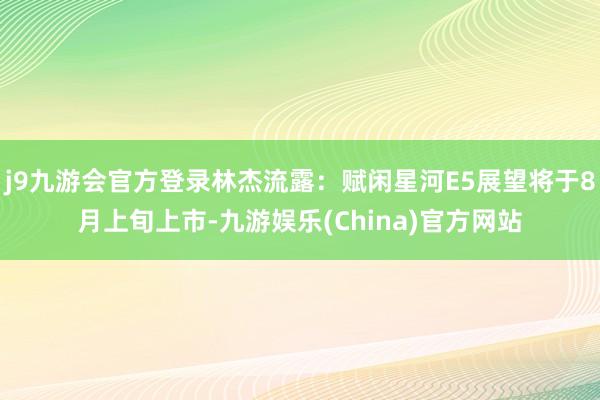 j9九游会官方登录林杰流露：赋闲星河E5展望将于8月上旬上市-九游娱乐(China)官方网站